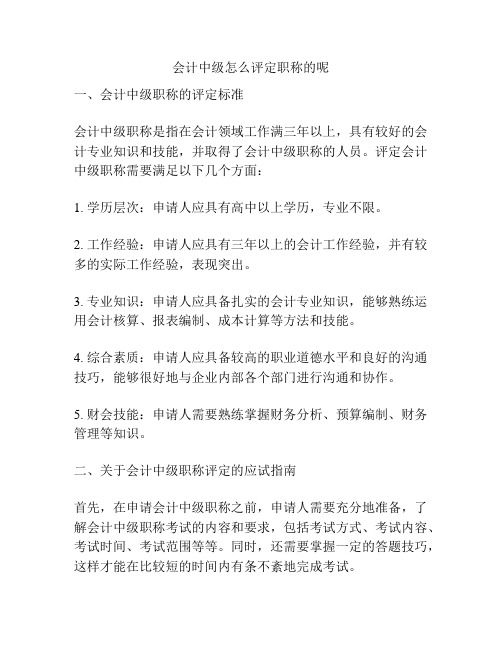 会计中级怎么评定职称的呢

一、会计中级职称的评定标准

会计中级职称是指在会计领域工作满三年以上，具有较好的会计专业知识和技能，并取得了会计中级职称的人员。评定会计中级职称需要满足以下几个方面：

1. 学历层次：申请人应具有高中以上学历，专业不限。

2. 工作经验：申请人应具有三年以上的会计工作经验，并有较多的实际工作经验，表现突出。

3. 专业知识：申请人应具备扎实的会计专业知识，能够熟练运用会计核算、报表编制、成本计算等方法和技能。

4. 综合素质：申请人应具备较高的职业道德水平和良好的沟通技巧，能够很好地与企业内部各个部门进行沟通和协作。

5. 财会技能：申请人需要熟练掌握财务分析、预算编制、财务管理等知识。

二、关于会计中级职称评定的应试指南

首先，在申请会计中级职称之前，申请人需要充分地准备，了解会计中级职称考试的内容和要求，包括考试方式、考试内容、考试时间、考试范围等等。同时，还需要掌握一定的答题技巧，这样才能在比较短的时间内有条不紊地完成考试。